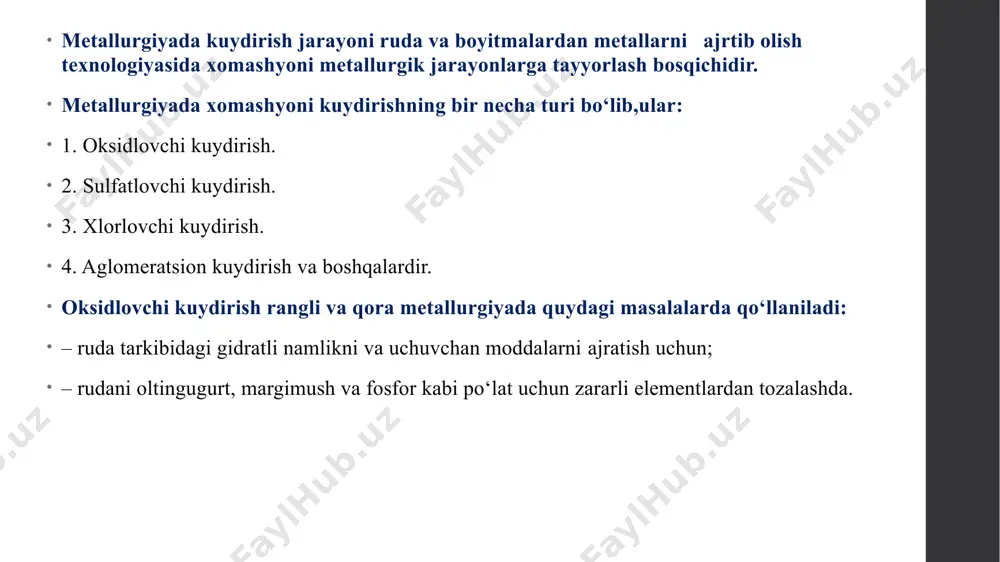 • Metallurgiyada kuydirish jarayoni ruda va boyitmalardan metallarni ajrtib olish texnologiyasida xomashyoni metallurgik jarayonlarga tayyorlash bosqichidir.

• Metallurgiyada xomashyoni kuydirishning bir necha turi bo‘lib,ular:

• 1. Oksidlovchi kuydirish.

• 2. Sulfatlovchi kuydirish.

• 3. Xlorlovchi kuydirish.

• 4. Aglomeratsion kuydirish va boshqalardir.

• Oksidlovchi kuydirish rangli va qora metallurgiyada quydagi masalalarda qo‘llaniladi:

• – ruda tarkibidagi gidratli namlikni va uchuvchan moddalarni ajratish uchun;

• – rudani oltingugurt, margimush va fosfor kabi po‘lat uchun zararli elementlardan tozalashda.

FaylHub.uz FaylHub.uz FaylHub.uz FaylHub.uz FaylHub.uz FaylHub.uz